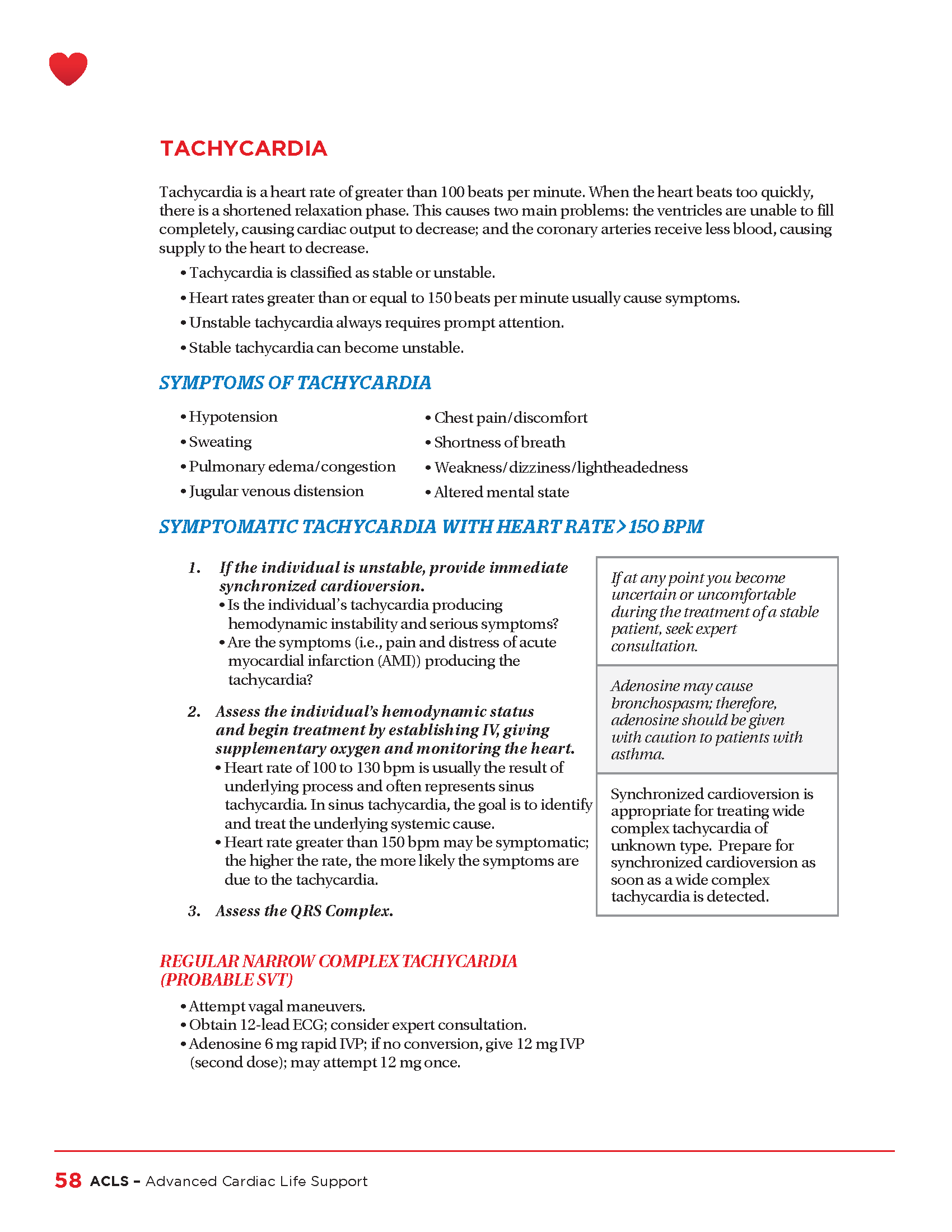 TACHYCARDIA

Tachycardia is a heart rate of greater than 100 beats per minute. When the heart beats too quickly, there is a shortened relaxation phase. This causes two main problems: the ventricles are unable to fill completely, causing cardiac output to decrease; and the coronary arteries receive less blood, causing supply to the heart to decrease.

• Tachycardia is classified as stable or unstable.
• Heart rates greater than or equal to 150 beats per minute usually cause symptoms.
• Unstable tachycardia always requires prompt attention.
• Stable tachycardia can become unstable.

SYMPTOMS OF TACHYCARDIA

• Hypotension
• Sweating
• Pulmonary edema/congestion
• Jugular venous distension

• Chest pain/discomfort
• Shortness of breath
• Weakness/dizziness/lightheadedness
• Altered mental state

SYMPTOMATIC TACHYCARDIA WITH HEART RATE > 150 BPM

1. If the individual is unstable, provide immediate synchronized cardioversion.
• Is the individual's tachycardia producing hemodynamic instability and serious symptoms?
• Are the symptoms (i.e., pain and distress of acute myocardial infarction (AMI)) producing the tachycardia?

2. Assess the individual's hemodynamic status and begin treatment by establishing IV, giving supplementary oxygen and monitoring the heart.
• Heart rate of 100 to 130 bpm is usually the result of underlying process and often represents sinus tachycardia. In sinus tachycardia, the goal is to identify and treat the underlying systemic cause.
• Heart rate greater than 150 bpm may be symptomatic; the higher the rate, the more likely the symptoms are due to the tachycardia.

3. Assess the QRS Complex.

If at any point you become uncertain or uncomfortable during the treatment of a stable patient, seek expert consultation.

Adenosine may cause bronchospasm; therefore, adenosine should be given with caution to patients with asthma.

Synchronized cardioversion is appropriate for treating wide complex tachycardia of unknown type. Prepare for synchronized cardioversion as soon as a wide complex tachycardia is detected.

REGULAR NARROW COMPLEX TACHYCARDIA (PROBABLE SVT)

• Attempt vagal maneuvers.
• Obtain 12-lead ECG; consider expert consultation.
• Adenosine 6 mg rapid IVP; if no conversion, give 12 mg IVP (second dose); may attempt 12 mg once.

58 ACLS – Advanced Cardiac Life Support